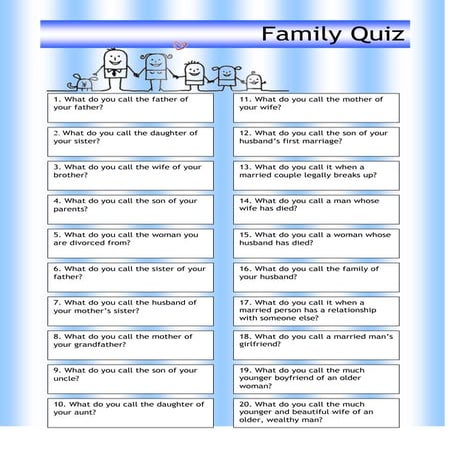 Family Quiz

1. What do you call the father of your father?

2. What do you call the daughter of your sister?

3. What do you call the wife of your brother?

4. What do you call the son of your parents?

5. What do you call the woman you are divorced from?

6. What do you call the sister of your father?

7. What do you call the husband of your mother's sister?

8. What do you call the mother of your grandfather?

9. What do you call the son of your uncle?

10. What do you call the daughter of your aunt?

11. What do you call the mother of your wife?

12. What do you call the son of your husband's first marriage?

13. What do you call it when a married couple legally breaks up?

14. What do you call a man whose wife has died?

15. What do you call a woman whose husband has died?

16. What do you call the family of your husband?

17. What do you call it when a married person has a relationship with someone else?

18. What do you call a married man's girlfriend?

19. What do you call the much younger boyfriend of an older woman?

20. What do you call the much younger and beautiful wife of an older, wealthy man?